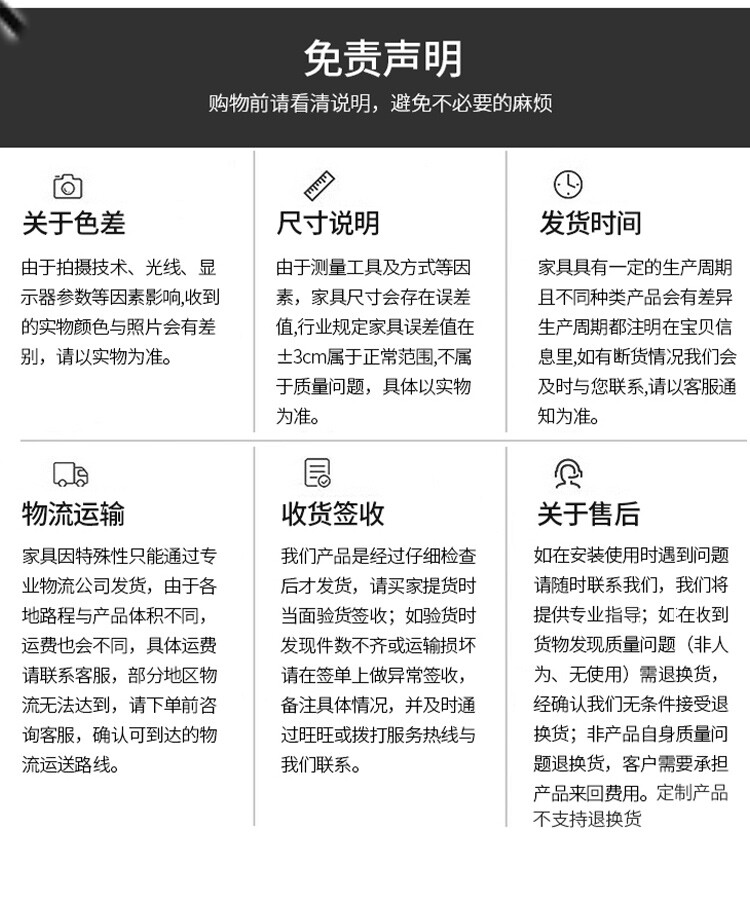 免责声明

购物前请看清说明，避免不必要的麻烦

关于色差

由于拍摄技术、光线、显示器参数等因素影响,收到的实物颜色与照片会有差别，请以实物为准。

尺寸说明

由于测量工具及方式等因素，家具尺寸会存在误差值,行业规定家具误差值在±3cm属于正常范围,不属于质量问题，具体以实物为准。

发货时间

家具具有一定的生产周期且不同种类产品会有差异生产周期都注明在宝贝信息里,如有断货情况我们会及时与您联系,请以客服通知为准。

物流运输

家具因特殊性只能通过专业物流公司发货，由于各地路程与产品体积不同，运费也会不同，具体运费请联系客服，部分地区物流无法达到，请下单前咨询客服，确认可到达的物流运送路线。

收货签收

我们产品是经过仔细检查后才发货，请买家提货时当面验货签收；如验货时发现件数不齐或运输损坏请在签单上做异常签收，备注具体情况，并及时通过旺旺或拨打服务热线与我们联系。

关于售后

如在安装使用时遇到问题请随时联系我们，我们将提供专业指导；如在收到货物发现质量问题（非人为、无使用）需退换货，经确认我们无条件接受退换货；非产品自身质量问题退换货，客户需要承担产品来回费用。定制产品不支持退换货